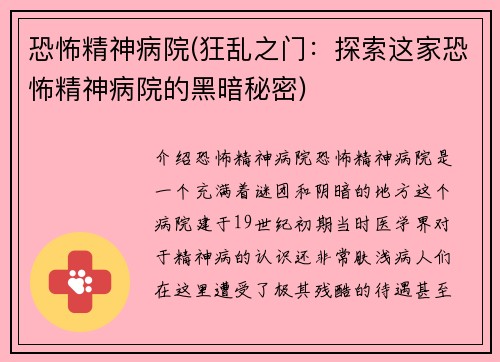 恐怖精神病院(狂乱之门：探索这家恐怖精神病院的黑暗秘密)

介绍恐怖精神病院恐怖精神病院是一个充满着谜团和阴暗的地方这个病院建于19世纪初期当时医学界对于精神病的认识还非常肤浅病人们在这里遭受了极其残酷的待遇甚至